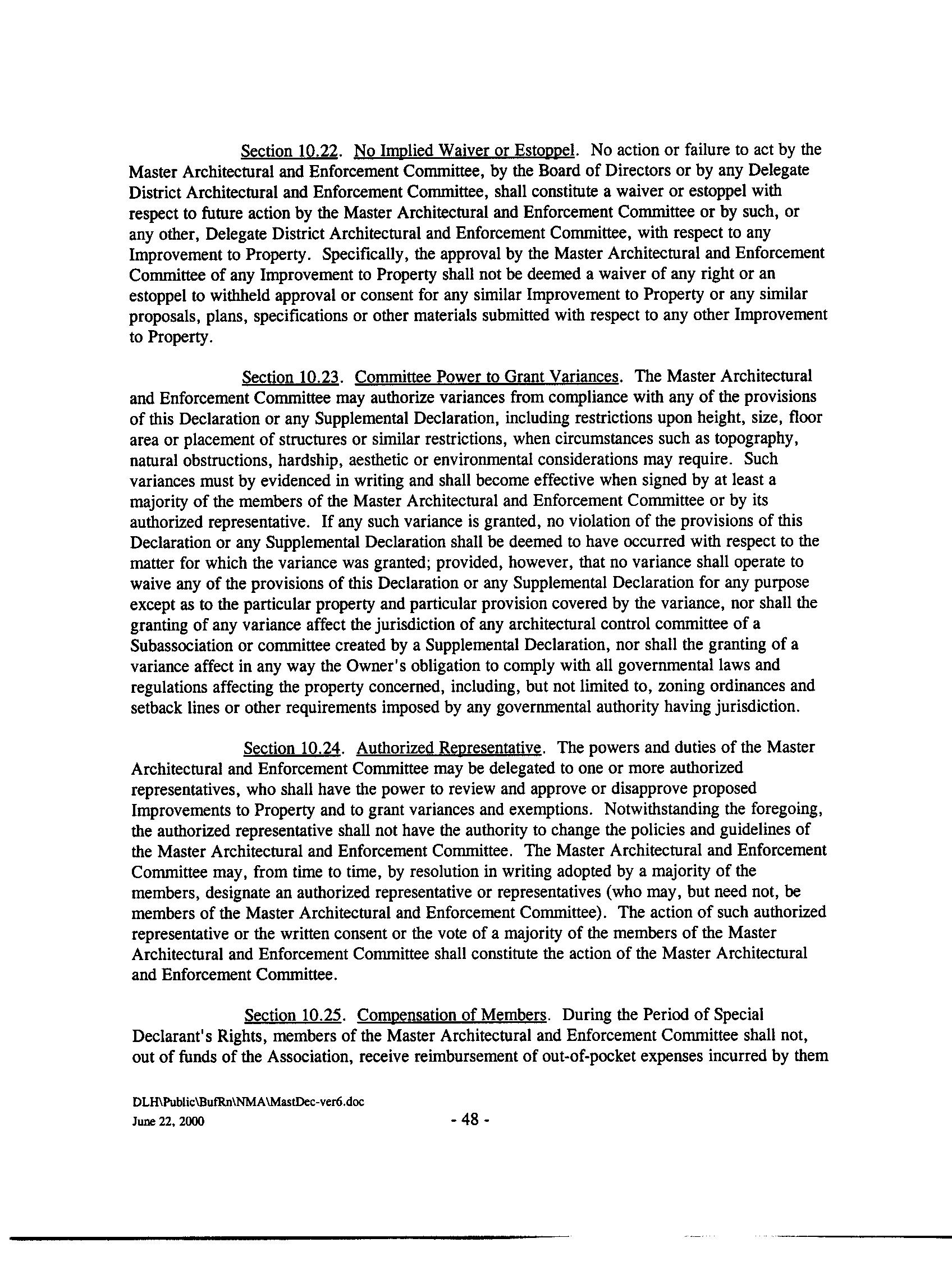 Section 10.22. No Implied Waiver or Estoppel. No action or failure to act by the Master Architectural and Enforcement Committee, by the Board of Directors or by any Delegate District Architectural and Enforcement Committee, shall constitute a waiver or estoppel with respect to future action by the Master Architectural and Enforcement Committee or by such, or any other, Delegate District Architectural and Enforcement Committee, with respect to any Improvement to Property. Specifically, the approval by the Master Architectural and Enforcement Committee of any Improvement to Property shall not be deemed a waiver of any right or an estoppel to withheld approval or consent for any similar Improvement to Property or any similar proposals, plans, specifications or other materials submitted with respect to any other Improvement to Property.

Section 10.23. Committee Power to Grant Variances. The Master Architectural and Enforcement Committee may authorize variances from compliance with any of the provisions of this Declaration or any Supplemental Declaration, including restrictions upon height, size, floor area or placement of structures or similar restrictions, when circumstances such as topography, natural obstructions, hardship, aesthetic or environmental considerations may require. Such variances must by evidenced in writing and shall become effective when signed by at least a majority of the members of the Master Architectural and Enforcement Committee or by its authorized representative. If any such variance is granted, no violation of the provisions of this Declaration or any Supplemental Declaration shall be deemed to have occurred with respect to the matter for which the variance was granted; provided, however, that no variance shall operate to waive any of the provisions of this Declaration or any Supplemental Declaration for any purpose except as to the particular property and particular provision covered by the variance, nor shall the granting of any variance affect the jurisdiction of any architectural control committee of a Subassociation or committee created by a Supplemental Declaration, nor shall the granting of a variance affect in any way the Owner's obligation to comply with all governmental laws and regulations affecting the property concerned, including, but not limited to, zoning ordinances and setback lines or other requirements imposed by any governmental authority having jurisdiction.

Section 10.24. Authorized Representative. The powers and duties of the Master Architectural and Enforcement Committee may be delegated to one or more authorized representatives, who shall have the power to review and approve or disapprove proposed Improvements to Property and to grant variances and exemptions. Notwithstanding the foregoing, the authorized representative shall not have the authority to change the policies and guidelines of the Master Architectural and Enforcement Committee. The Master Architectural and Enforcement Committee may, from time to time, by resolution in writing adopted by a majority of the members, designate an authorized representative or representatives (who may, but need not, be members of the Master Architectural and Enforcement Committee). The action of such authorized representative or the written consent or the vote of a majority of the members of the Master Architectural and Enforcement Committee shall constitute the action of the Master Architectural and Enforcement Committee.

Section 10.25. Compensation of Members. During the Period of Special Declarant's Rights, members of the Master Architectural and Enforcement Committee shall not, out of funds of the Association, receive reimbursement of out-of-pocket expenses incurred by them

DLH\Public\BufRn\NMA\MastDec-ver6.doc
June 22, 2000
- 48 -